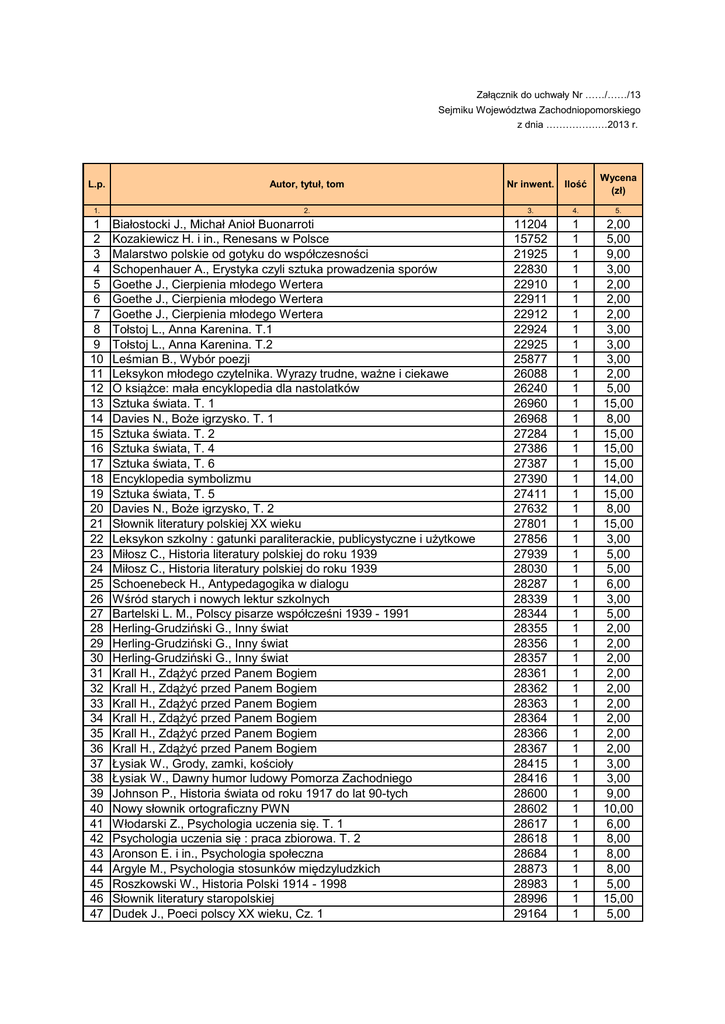 Załącznik do uchwały Nr ……/……/13
Sejmiku Województwa Zachodniopomorskiego
z dnia ………………2013 r.

| L.p. | Autor, tytuł, tom | Nr inwent. | Ilość | Wycena (zł) |
|---|---|---|---|---|
| 1. | 2. | 3. | 4. | 5. |
| 1 | Białostocki J., Michał Anioł Buonarroti | 11204 | 1 | 2,00 |
| 2 | Kozakiewicz H. i in., Renesans w Polsce | 15752 | 1 | 5,00 |
| 3 | Malarstwo polskie od gotyku do współczesności | 21925 | 1 | 9,00 |
| 4 | Schopenhauer A., Erystyka czyli sztuka prowadzenia sporów | 22830 | 1 | 3,00 |
| 5 | Goethe J., Cierpienia młodego Wertera | 22910 | 1 | 2,00 |
| 6 | Goethe J., Cierpienia młodego Wertera | 22911 | 1 | 2,00 |
| 7 | Goethe J., Cierpienia młodego Wertera | 22912 | 1 | 2,00 |
| 8 | Tołstoj L., Anna Karenina. T.1 | 22924 | 1 | 3,00 |
| 9 | Tołstoj L., Anna Karenina. T.2 | 22925 | 1 | 3,00 |
| 10 | Leśmian B., Wybór poezji | 25877 | 1 | 3,00 |
| 11 | Leksykon młodego czytelnika. Wyrazy trudne, ważne i ciekawe | 26088 | 1 | 2,00 |
| 12 | O książce: mała encyklopedia dla nastolatków | 26240 | 1 | 5,00 |
| 13 | Sztuka świata. T. 1 | 26960 | 1 | 15,00 |
| 14 | Davies N., Boże igrzysko. T. 1 | 26968 | 1 | 8,00 |
| 15 | Sztuka świata. T. 2 | 27284 | 1 | 15,00 |
| 16 | Sztuka świata, T. 4 | 27386 | 1 | 15,00 |
| 17 | Sztuka świata, T. 6 | 27387 | 1 | 15,00 |
| 18 | Encyklopedia symbolizmu | 27390 | 1 | 14,00 |
| 19 | Sztuka świata, T. 5 | 27411 | 1 | 15,00 |
| 20 | Davies N., Boże igrzysko, T. 2 | 27632 | 1 | 8,00 |
| 21 | Słownik literatury polskiej XX wieku | 27801 | 1 | 15,00 |
| 22 | Leksykon szkolny : gatunki paraliterackie, publicystyczne i użytkowe | 27856 | 1 | 3,00 |
| 23 | Miłosz C., Historia literatury polskiej do roku 1939 | 27939 | 1 | 5,00 |
| 24 | Miłosz C., Historia literatury polskiej do roku 1939 | 28030 | 1 | 5,00 |
| 25 | Schoenebeck H., Antypedagogika w dialogu | 28287 | 1 | 6,00 |
| 26 | Wśród starych i nowych lektur szkolnych | 28339 | 1 | 3,00 |
| 27 | Bartelski L. M., Polscy pisarze współcześni 1939 - 1991 | 28344 | 1 | 5,00 |
| 28 | Herling-Grudziński G., Inny świat | 28355 | 1 | 2,00 |
| 29 | Herling-Grudziński G., Inny świat | 28356 | 1 | 2,00 |
| 30 | Herling-Grudziński G., Inny świat | 28357 | 1 | 2,00 |
| 31 | Krall H., Zdążyć przed Panem Bogiem | 28361 | 1 | 2,00 |
| 32 | Krall H., Zdążyć przed Panem Bogiem | 28362 | 1 | 2,00 |
| 33 | Krall H., Zdążyć przed Panem Bogiem | 28363 | 1 | 2,00 |
| 34 | Krall H., Zdążyć przed Panem Bogiem | 28364 | 1 | 2,00 |
| 35 | Krall H., Zdążyć przed Panem Bogiem | 28366 | 1 | 2,00 |
| 36 | Krall H., Zdążyć przed Panem Bogiem | 28367 | 1 | 2,00 |
| 37 | Łysiak W., Grody, zamki, kościoły | 28415 | 1 | 3,00 |
| 38 | Łysiak W., Dawny humor ludowy Pomorza Zachodniego | 28416 | 1 | 3,00 |
| 39 | Johnson P., Historia świata od roku 1917 do lat 90-tych | 28600 | 1 | 9,00 |
| 40 | Nowy słownik ortograficzny PWN | 28602 | 1 | 10,00 |
| 41 | Włodarski Z., Psychologia uczenia się. T. 1 | 28617 | 1 | 6,00 |
| 42 | Psychologia uczenia się : praca zbiorowa. T. 2 | 28618 | 1 | 8,00 |
| 43 | Aronson E. i in., Psychologia społeczna | 28684 | 1 | 8,00 |
| 44 | Argyle M., Psychologia stosunków międzyludzkich | 28873 | 1 | 8,00 |
| 45 | Roszkowski W., Historia Polski 1914 - 1998 | 28983 | 1 | 5,00 |
| 46 | Słownik literatury staropolskiej | 28996 | 1 | 15,00 |
| 47 | Dudek J., Poeci polscy XX wieku, Cz. 1 | 29164 | 1 | 5,00 |